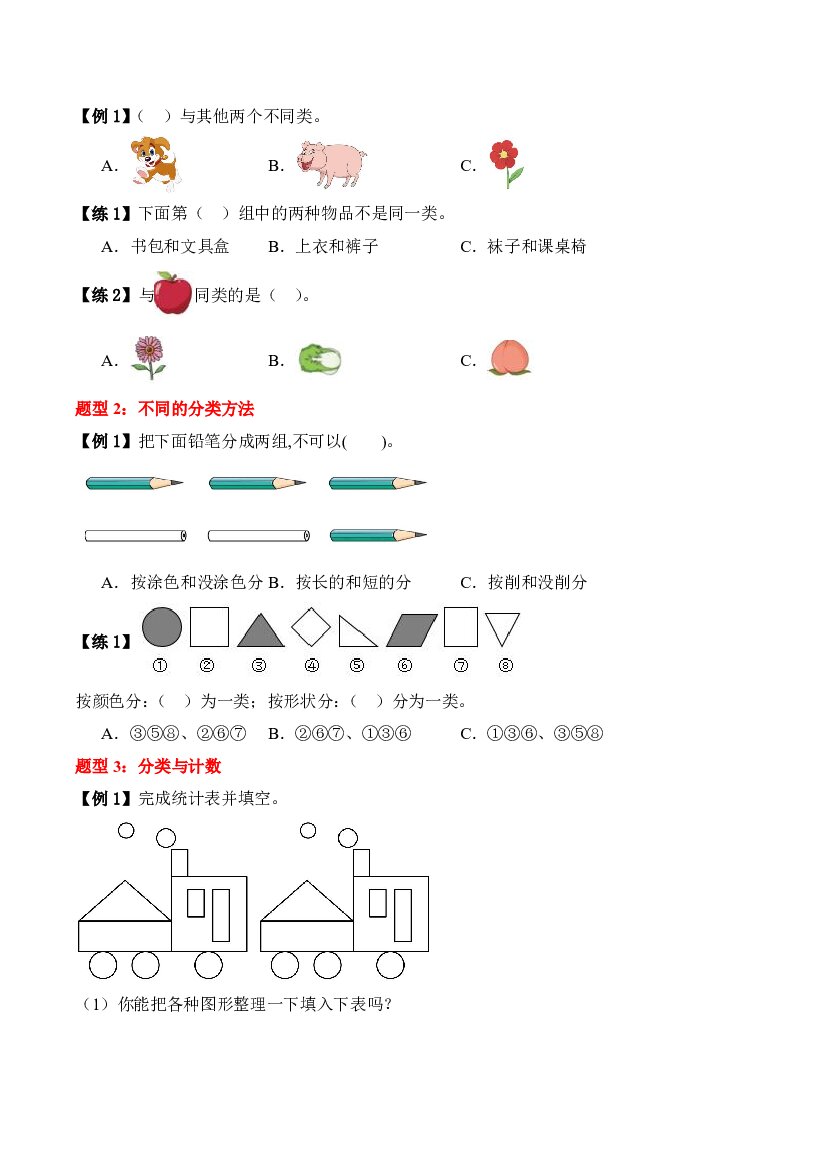 【例1】(　)与其他两个不同类。

A.　B.　C.

【练1】下面第(　)组中的两种物品不是同一类。

A.书包和文具盒　B.上衣和裤子　C.袜子和课桌椅

【练2】与同类的是(　)。

A.　B.　C.

题型2:不同的分类方法

【例1】把下面铅笔分成两组,不可以(　)。

A.按涂色和没涂色分　B.按长的和短的分　C.按削和没削分

【练1】
①　②　③　④　⑤　⑥　⑦　⑧

按颜色分:(　)为一类;按形状分:(　)分为一类。

A.③⑤⑧、②⑥⑦　B.②⑥⑦、①③⑥　C.①③⑥、③⑤⑧

题型3:分类与计数

【例1】完成统计表并填空。

(1)你能把各种图形整理一下填入下表吗?